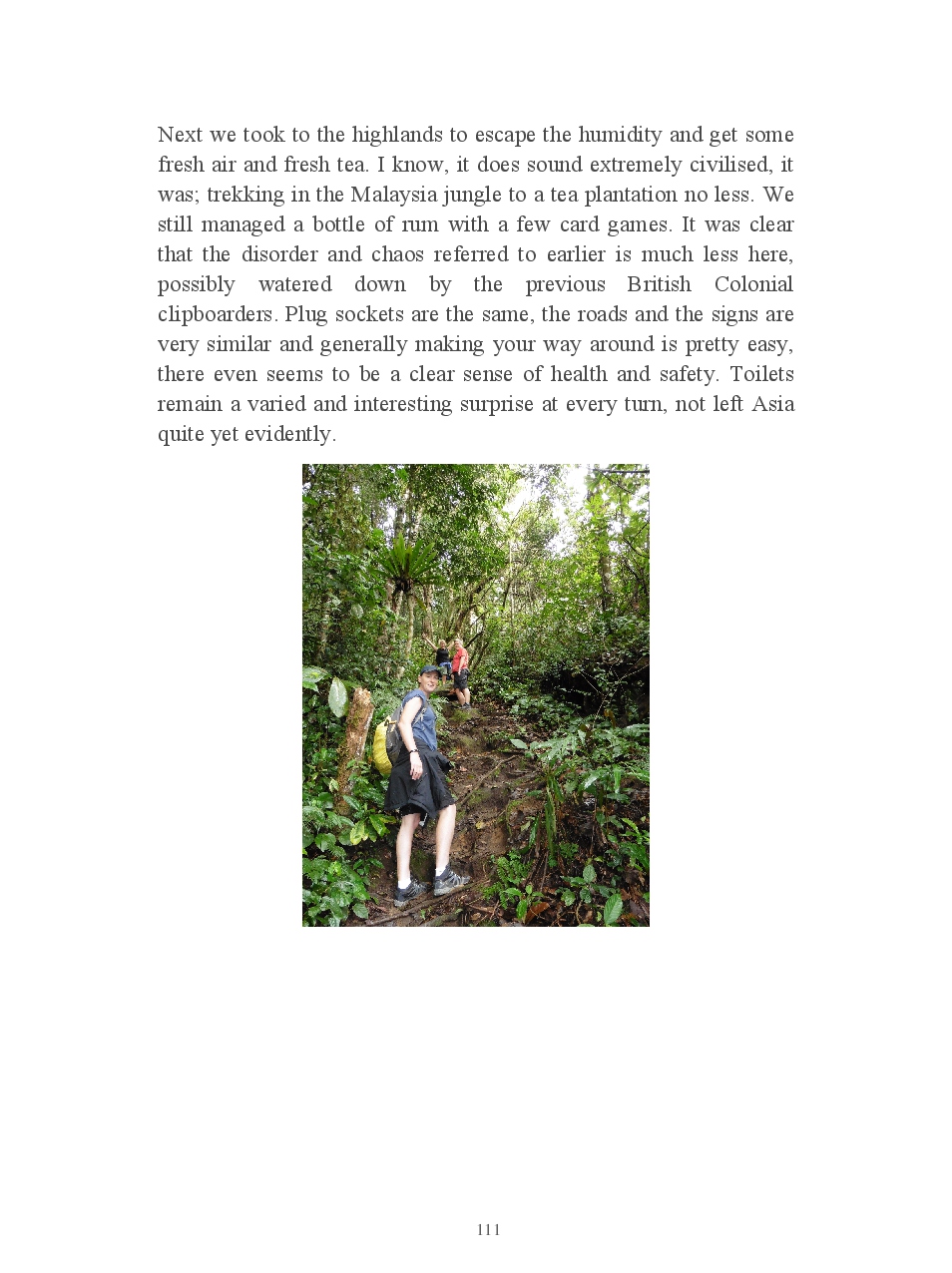 Next we took to the highlands to escape the humidity and get some fresh air and fresh tea. I know, it does sound extremely civilised, it was; trekking in the Malaysia jungle to a tea plantation no less. We still managed a bottle of rum with a few card games. It was clear that the disorder and chaos referred to earlier is much less here, possibly watered down by the previous British Colonial clipboarders. Plug sockets are the same, the roads and the signs are very similar and generally making your way around is pretty easy, there even seems to be a clear sense of health and safety. Toilets remain a varied and interesting surprise at every turn, not left Asia quite yet evidently.

111